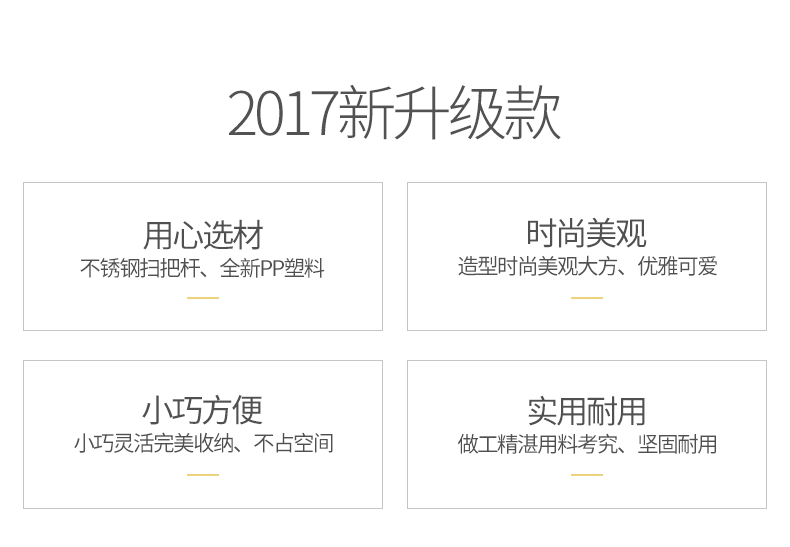 2017新升级款

用心选材
不锈钢扫把杆、全新PP塑料

时尚美观
造型时尚美观大方、优雅可爱

小巧方便
小巧灵活完美收纳、不占空间

实用耐用
做工精湛用料考究、坚固耐用